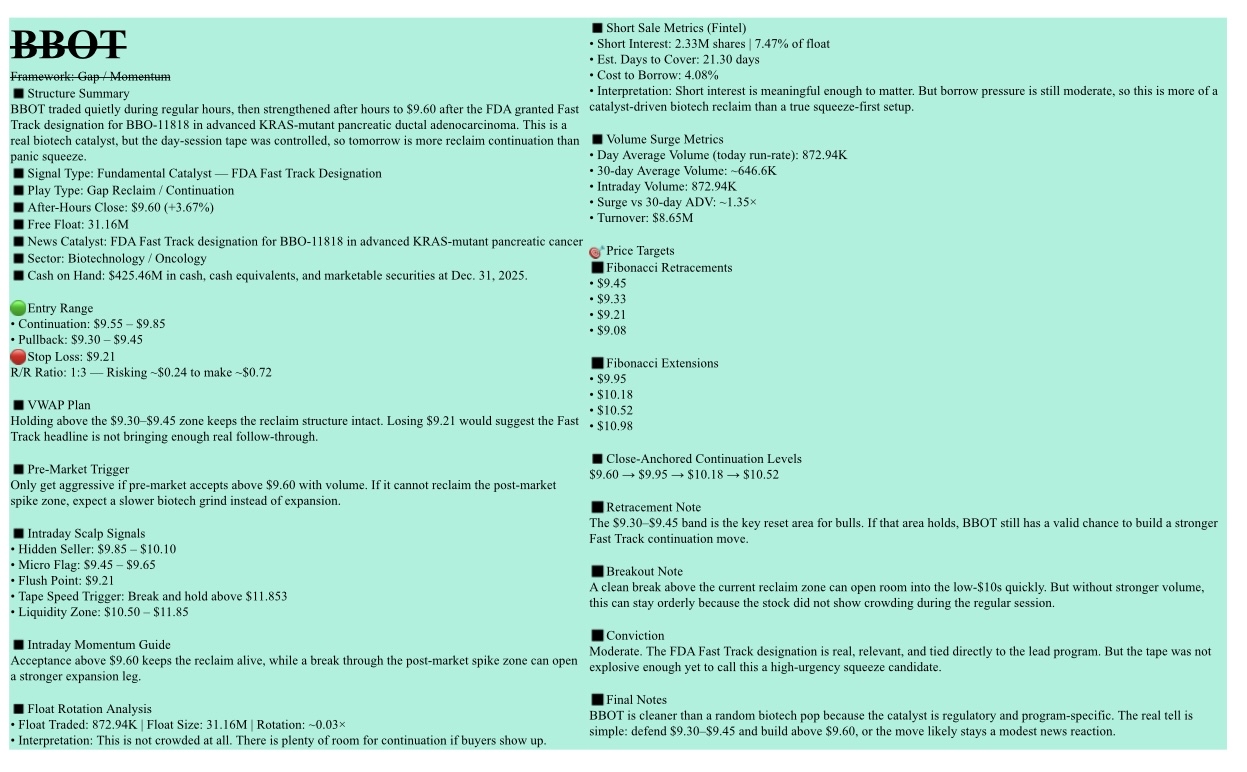 BBOT

Framework: Gap / Momentum

■ Structure Summary
BBOT traded quietly during regular hours, then strengthened after hours to $9.60 after the FDA granted Fast Track designation for BBO-11818 in advanced KRAS-mutant pancreatic ductal adenocarcinoma. This is a real biotech catalyst, but the day-session tape was controlled, so tomorrow is more reclaim continuation than panic squeeze.
■ Signal Type: Fundamental Catalyst — FDA Fast Track Designation
■ Play Type: Gap Reclaim / Continuation
■ After-Hours Close: $9.60 (+3.67%)
■ Free Float: 31.16M
■ News Catalyst: FDA Fast Track designation for BBO-11818 in advanced KRAS-mutant pancreatic cancer
■ Sector: Biotechnology / Oncology
■ Cash on Hand: $425.46M in cash, cash equivalents, and marketable securities at Dec. 31, 2025.

Entry Range
• Continuation: $9.55 – $9.85
• Pullback: $9.30 – $9.45
Stop Loss: $9.21
R/R Ratio: 1:3 — Risking ~$0.24 to make ~$0.72

■ VWAP Plan
Holding above the $9.30–$9.45 zone keeps the reclaim structure intact. Losing $9.21 would suggest the Fast Track headline is not bringing enough real follow-through.

■ Pre-Market Trigger
Only get aggressive if pre-market accepts above $9.60 with volume. If it cannot reclaim the post-market spike zone, expect a slower biotech grind instead of expansion.

■ Intraday Scalp Signals
• Hidden Seller: $9.85 – $10.10
• Micro Flag: $9.45 – $9.65
• Flush Point: $9.21
• Tape Speed Trigger: Break and hold above $11.853
• Liquidity Zone: $10.50 – $11.85

■ Intraday Momentum Guide
Acceptance above $9.60 keeps the reclaim alive, while a break through the post-market spike zone can open a stronger expansion leg.

■ Float Rotation Analysis
• Float Traded: 872.94K | Float Size: 31.16M | Rotation: ~0.03×
• Interpretation: This is not crowded at all. There is plenty of room for continuation if buyers show up.

■ Short Sale Metrics (Fintel)
• Short Interest: 2.33M shares | 7.47% of float
• Est. Days to Cover: 21.30 days
• Cost to Borrow: 4.08%
• Interpretation: Short interest is meaningful enough to matter. But borrow pressure is still moderate, so this is more of a catalyst-driven biotech reclaim than a true squeeze-first setup.

■ Volume Surge Metrics
• Day Average Volume (today run-rate): 872.94K
• 30-day Average Volume: ~646.6K
• Intraday Volume: 872.94K
• Surge vs 30-day ADV: ~1.35×
• Turnover: $8.65M

Price Targets
■ Fibonacci Retracements
• $9.45
• $9.33
• $9.21
• $9.08

■ Fibonacci Extensions
• $9.95
• $10.18
• $10.52
• $10.98

■ Close-Anchored Continuation Levels
$9.60 → $9.95 → $10.18 → $10.52

■ Retracement Note
The $9.30–$9.45 band is the key reset area for bulls. If that area holds, BBOT still has a valid chance to build a stronger Fast Track continuation move.

■ Breakout Note
A clean break above the current reclaim zone can open room into the low-$10s quickly. But without stronger volume, this can stay orderly because the stock did not show crowding during the regular session.

■ Conviction
Moderate. The FDA Fast Track designation is real, relevant, and tied directly to the lead program. But the tape was not explosive enough yet to call this a high-urgency squeeze candidate.

■ Final Notes
BBOT is cleaner than a random biotech pop because the catalyst is regulatory and program-specific. The real tell is simple: defend $9.30–$9.45 and build above $9.60, or the move likely stays a modest news reaction.